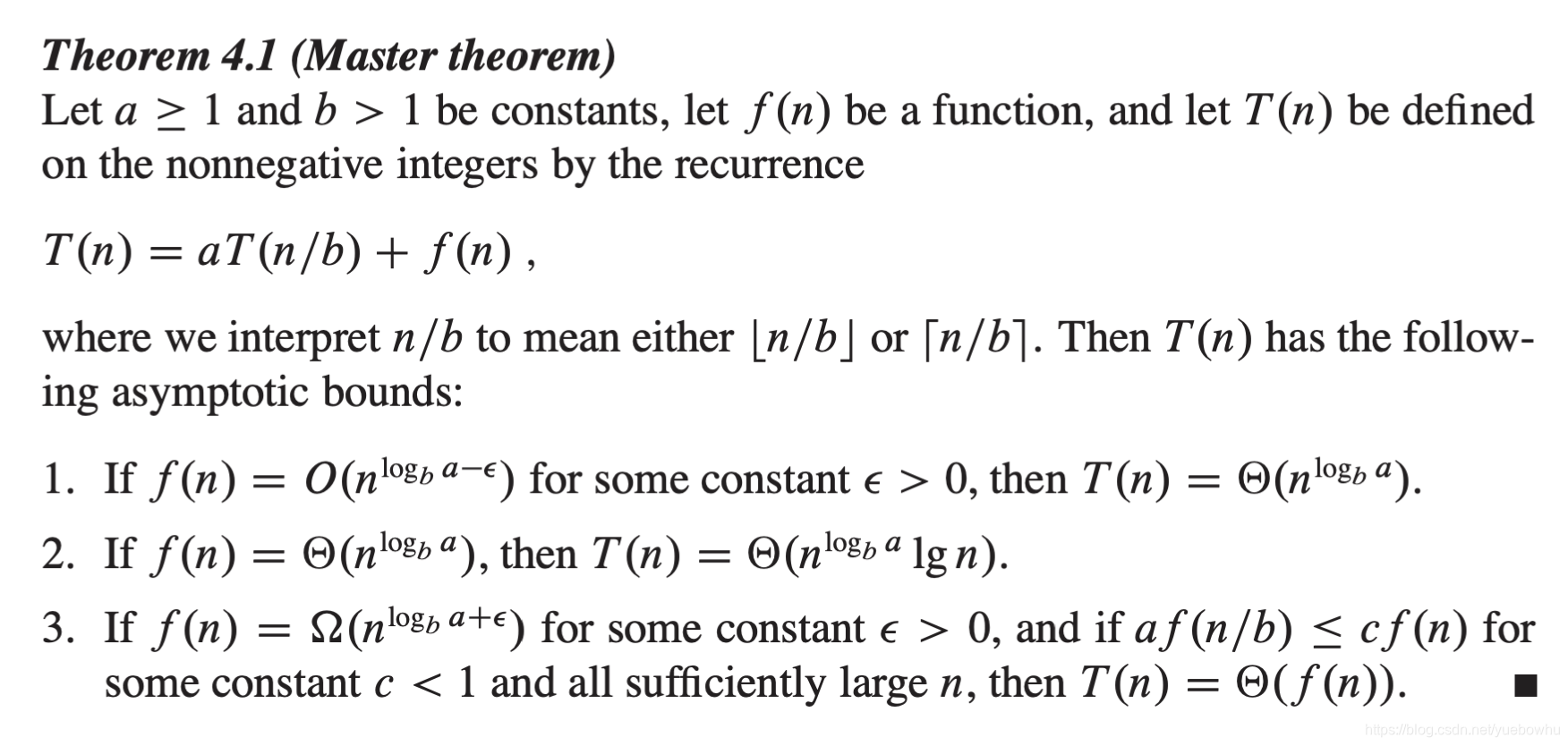 Theorem 4.1 (Master theorem)
Let $a \geq 1$ and $b > 1$ be constants, let $f(n)$ be a function, and let $T(n)$ be defined on the nonnegative integers by the recurrence

$T(n) = aT(n/b) + f(n)$ ,

where we interpret $n/b$ to mean either $\lfloor n/b \rfloor$ or $\lceil n/b \rceil$. Then $T(n)$ has the following asymptotic bounds:

1. If $f(n) = O(n^{\log_b a - \epsilon})$ for some constant $\epsilon > 0$, then $T(n) = \Theta(n^{\log_b a})$.
2. If $f(n) = \Theta(n^{\log_b a})$, then $T(n) = \Theta(n^{\log_b a} \lg n)$.
3. If $f(n) = \Omega(n^{\log_b a + \epsilon})$ for some constant $\epsilon > 0$, and if $af(n/b) \leq cf(n)$ for some constant $c < 1$ and all sufficiently large $n$, then $T(n) = \Theta(f(n))$. ■

https://blog.csdn.net/yuebowhu